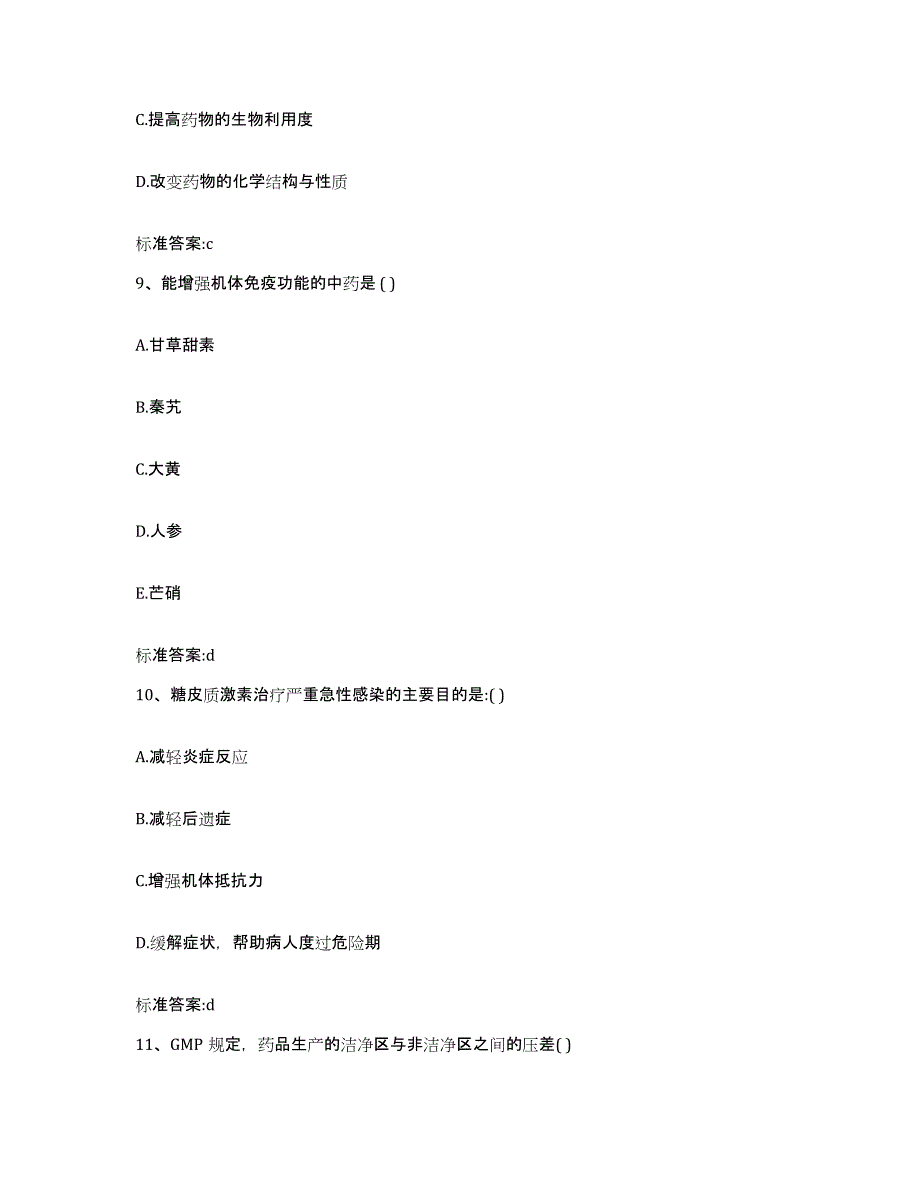 C.提高药物的生物利用度

D.改变药物的化学结构与性质

标准答案:c

9、能增强机体免疫功能的中药是 ( )

A.甘草甜素

B.秦艽

C.大黄

D.人参

E.芒硝

标准答案:d

10、糖皮质激素治疗严重急性感染的主要目的是:( )

A.减轻炎症反应

B.减轻后遗症

C.增强机体抵抗力

D.缓解症状，帮助病人度过危险期

标准答案:d

11、GMP 规定，药品生产的洁净区与非洁净区之间的压差( )